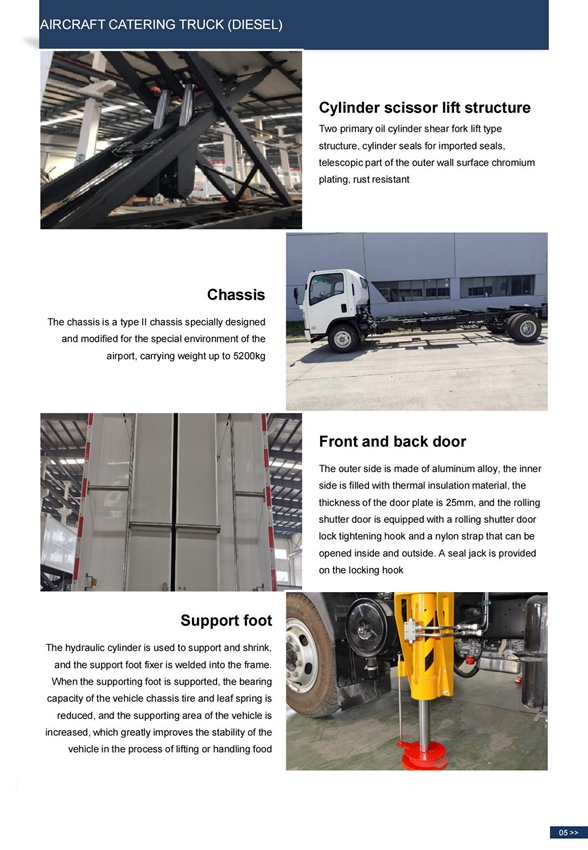 AIRCRAFT CATERING TRUCK (DIESEL)

Cylinder scissor lift structure

Two primary oil cylinder shear fork lift type structure, cylinder seals for imported seals, telescopic part of the outer wall surface chromium plating, rust resistant

Chassis

The chassis is a type II chassis specially designed and modified for the special environment of the airport, carrying weight up to 5200kg

Front and back door

The outer side is made of aluminum alloy, the inner side is filled with thermal insulation material, the thickness of the door plate is 25mm, and the rolling shutter door is equipped with a rolling shutter door lock tightening hook and a nylon strap that can be opened inside and outside. A seal jack is provided on the locking hook

Support foot

The hydraulic cylinder is used to support and shrink, and the support foot fixer is welded into the frame. When the supporting foot is supported, the bearing capacity of the vehicle chassis tire and leaf spring is reduced, and the supporting area of the vehicle is increased, which greatly improves the stability of the vehicle in the process of lifting or handling food

05 >>